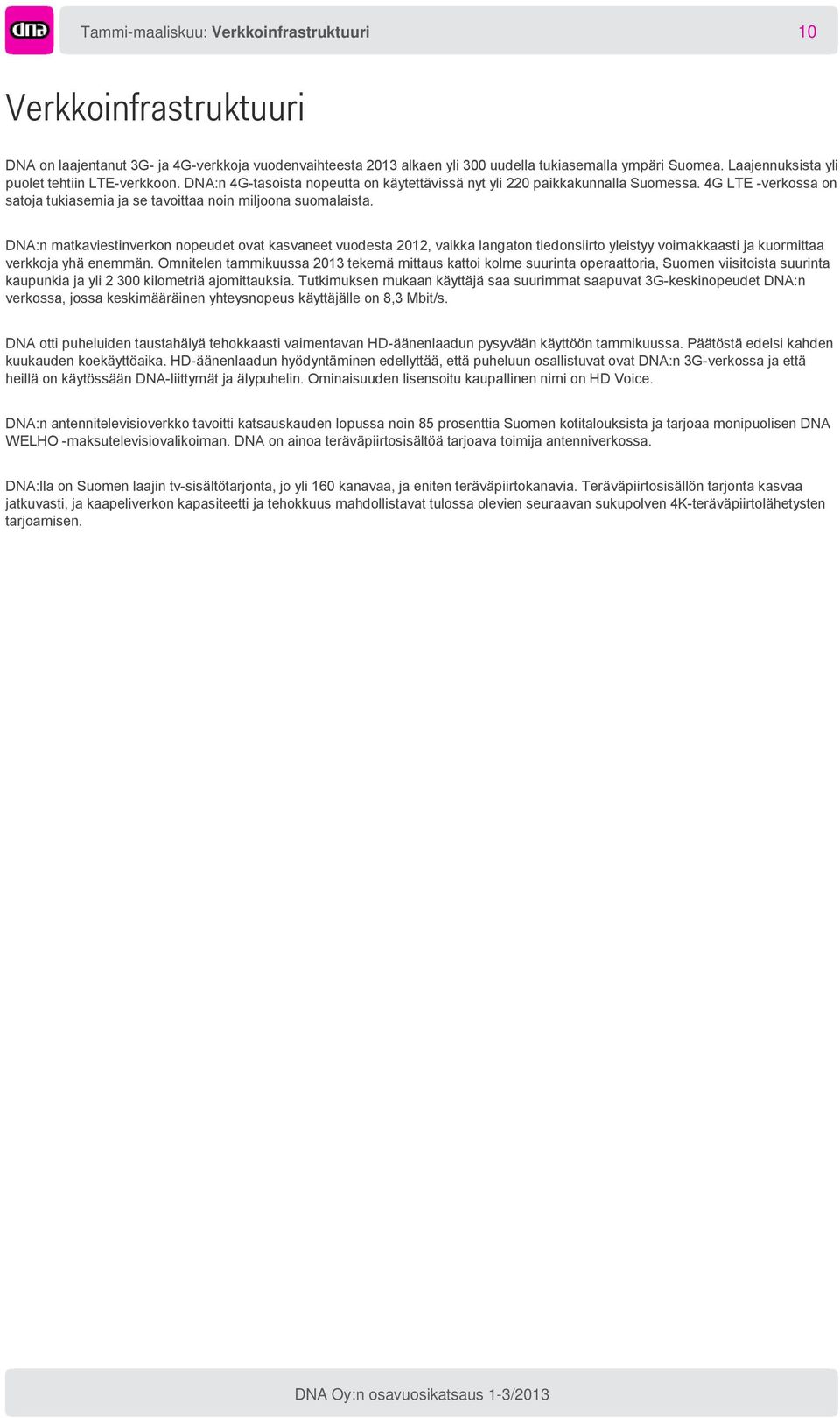 DNA

Tammi-maaliskuu: Verkkoinfrastruktuuri 10

Verkkoinfrastruktuuri

DNA on laajentanut 3G- ja 4G-verkkoja vuodenvaihteesta 2013 alkaen yli 300 uudella tukiasemalla ympäri Suomea. Laajennuksista yli puolet tehtiin LTE-verkkoon. DNA:n 4G-tasoista nopeutta on käytettävissä nyt yli 220 paikkakunnalla Suomessa. 4G LTE -verkossa on satoja tukiasemia ja se tavoittaa noin miljoona suomalaista.

DNA:n matkaviestinverkon nopeudet ovat kasvaneet vuodesta 2012, vaikka langaton tiedonsiirto yleistyy voimakkaasti ja kuormittaa verkkoja yhä enemmän. Omnitelen tammikuussa 2013 tekemä mittaus kattoi kolme suurinta operaattoria, Suomen viisitoista suurinta kaupunkia ja yli 2 300 kilometriä ajomittauksia. Tutkimuksen mukaan käyttäjä saa suurimmat saapuvat 3G-keskinopeudet DNA:n verkossa, jossa keskimääräinen yhteysnopeus käyttäjälle on 8,3 Mbit/s.

DNA otti puheluiden taustahälyä tehokkaasti vaimentavan HD-äänenlaadun pysyvään käyttöön tammikuussa. Päätöstä edelsi kahden kuukauden koekäyttöaika. HD-äänenlaadun hyödyntäminen edellyttää, että puheluun osallistuvat ovat DNA:n 3G-verkossa ja että heillä on käytössään DNA-liittymät ja älypuhelin. Ominaisuuden lisensoitu kaupallinen nimi on HD Voice.

DNA:n antennitelevisioverkko tavoitti katsauskauden lopussa noin 85 prosenttia Suomen kotitalouksista ja tarjoaa monipuolisen DNA WELHO -maksutelevisiovalikoiman. DNA on ainoa teräväpiirtosisältöä tarjoava toimija antenniverkossa.

DNA:lla on Suomen laajin tv-sisältötarjonta, jo yli 160 kanavaa, ja eniten teräväpiirtokanavia. Teräväpiirtosisällön tarjonta kasvaa jatkuvasti, ja kaapeliverkon kapasiteetti ja tehokkuus mahdollistavat tulossa olevien seuraavan sukupolven 4K-teräväpiirtolähetysten tarjoamisen.

DNA Oy:n osavuosikatsaus 1-3/2013